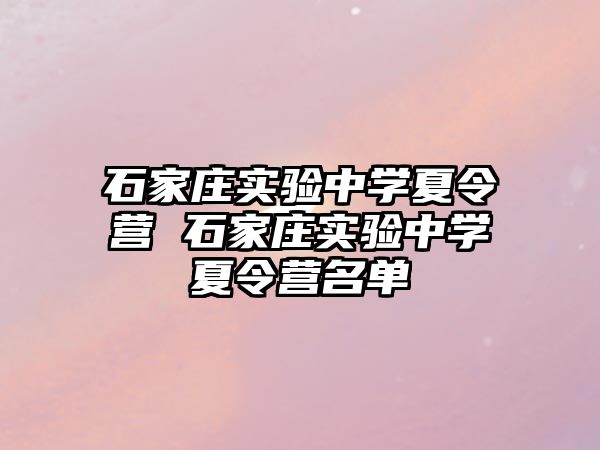 石家庄实验中学夏令营 石家庄实验中学夏令营名单